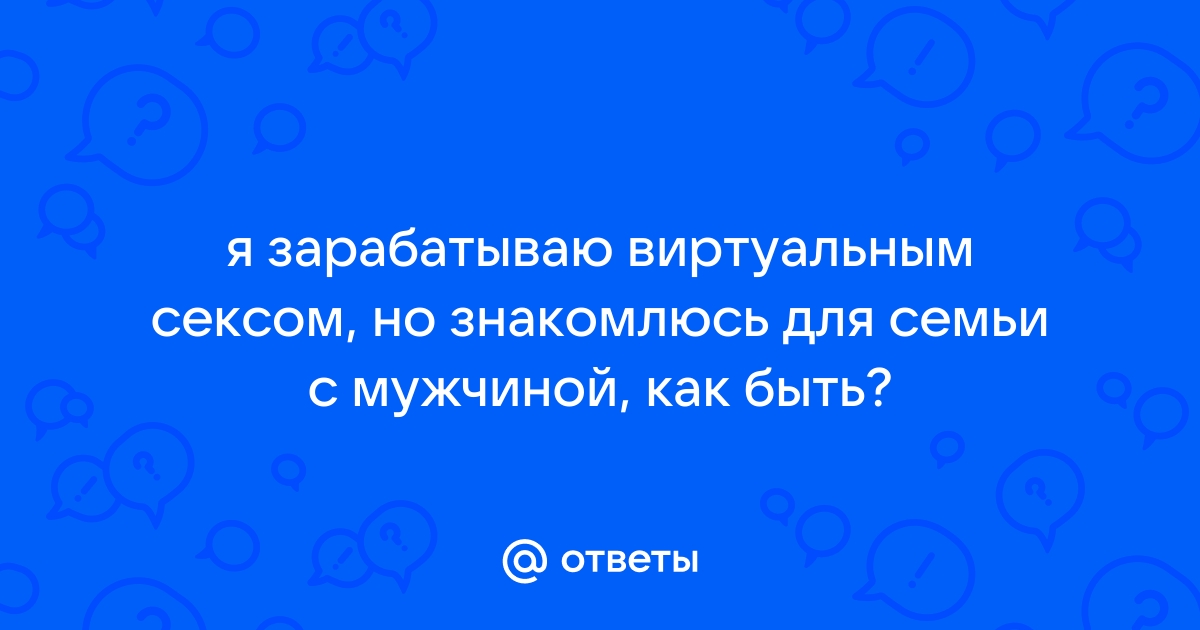 я зарабатываю виртуальным сексом, но знакомлюсь для семьи с мужчиной, как быть?

@ ответы